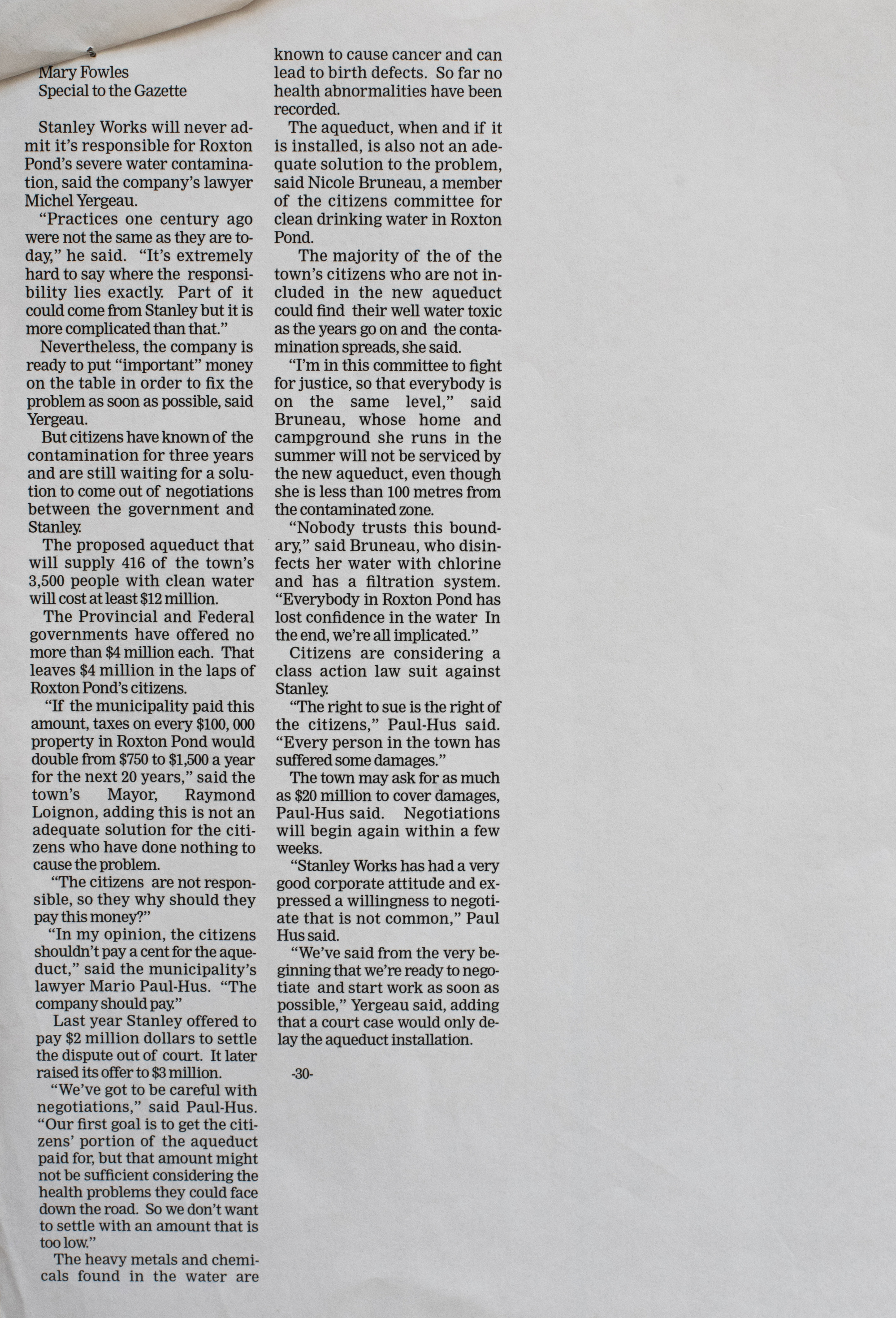 Mary Fowles
Special to the Gazette

Stanley Works will never admit it's responsible for Roxton Pond's severe water contamination, said the company's lawyer Michel Yergeau.

"Practices one century ago were not the same as they are today," he said. "It's extremely hard to say where the responsibility lies exactly. Part of it could come from Stanley but it is more complicated than that."

Nevertheless, the company is ready to put "important" money on the table in order to fix the problem as soon as possible, said Yergeau.

But citizens have known of the contamination for three years and are still waiting for a solution to come out of negotiations between the government and Stanley.

The proposed aqueduct that will supply 416 of the town's 3,500 people with clean water will cost at least $12 million.

The Provincial and Federal governments have offered no more than $4 million each. That leaves $4 million in the laps of Roxton Pond's citizens.

"If the municipality paid this amount, taxes on every $100, 000 property in Roxton Pond would double from $750 to $1,500 a year for the next 20 years," said the town's Mayor, Raymond Loignon, adding this is not an adequate solution for the citizens who have done nothing to cause the problem.

"The citizens are not responsible, so they why should they pay this money?"

"In my opinion, the citizens shouldn't pay a cent for the aqueduct," said the municipality's lawyer Mario Paul-Hus. "The company should pay."

Last year Stanley offered to pay $2 million dollars to settle the dispute out of court. It later raised its offer to $3 million.

"We've got to be careful with negotiations," said Paul-Hus. "Our first goal is to get the citizens' portion of the aqueduct paid for, but that amount might not be sufficient considering the health problems they could face down the road. So we don't want to settle with an amount that is too low."

The heavy metals and chemicals found in the water are known to cause cancer and can lead to birth defects. So far no health abnormalities have been recorded.

The aqueduct, when and if it is installed, is also not an adequate solution to the problem, said Nicole Bruneau, a member of the citizens committee for clean drinking water in Roxton Pond.

The majority of the of the town's citizens who are not included in the new aqueduct could find their well water toxic as the years go on and the contamination spreads, she said.

"I'm in this committee to fight for justice, so that everybody is on the same level," said Bruneau, whose home and campground she runs in the summer will not be serviced by the new aqueduct, even though she is less than 100 metres from the contaminated zone.

"Nobody trusts this boundary," said Bruneau, who disinfects her water with chlorine and has a filtration system. "Everybody in Roxton Pond has lost confidence in the water In the end, we're all implicated."

Citizens are considering a class action law suit against Stanley.

"The right to sue is the right of the citizens," Paul-Hus said. "Every person in the town has suffered some damages."

The town may ask for as much as $20 million to cover damages, Paul-Hus said. Negotiations will begin again within a few weeks.

"Stanley Works has had a very good corporate attitude and expressed a willingness to negotiate that is not common," Paul Hus said.

"We've said from the very beginning that we're ready to negotiate and start work as soon as possible," Yergeau said, adding that a court case would only delay the aqueduct installation.

-30-